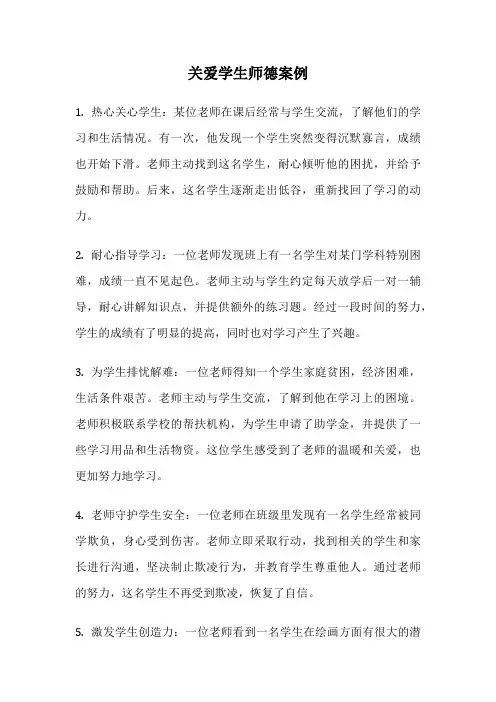 关爱学生师德案例

1. 热心关心学生：某位老师在课后经常与学生交流，了解他们的学习和生活情况。有一次，他发现一个学生突然变得沉默寡言，成绩也开始下滑。老师主动找到这名学生，耐心倾听他的困扰，并给予鼓励和帮助。后来，这名学生逐渐走出低谷，重新找回了学习的动力。

2. 耐心指导学习：一位老师发现班上有一名学生对某门学科特别困难，成绩一直不见起色。老师主动与学生约定每天放学后一对一辅导，耐心讲解知识点，并提供额外的练习题。经过一段时间的努力，学生的成绩有了明显的提高，同时也对学习产生了兴趣。

3. 为学生排忧解难：一位老师得知一个学生家庭贫困，经济困难，生活条件艰苦。老师主动与学生交流，了解到他在学习上的困境。老师积极联系学校的帮扶机构，为学生申请了助学金，并提供了一些学习用品和生活物资。这位学生感受到了老师的温暖和关爱，也更加努力地学习。

4. 老师守护学生安全：一位老师在班级里发现有一名学生经常被同学欺负，身心受到伤害。老师立即采取行动，找到相关的学生和家长进行沟通，坚决制止欺凌行为，并教育学生尊重他人。通过老师的努力，这名学生不再受到欺凌，恢复了自信。

5. 激发学生创造力：一位老师看到一名学生在绘画方面有很大的潜